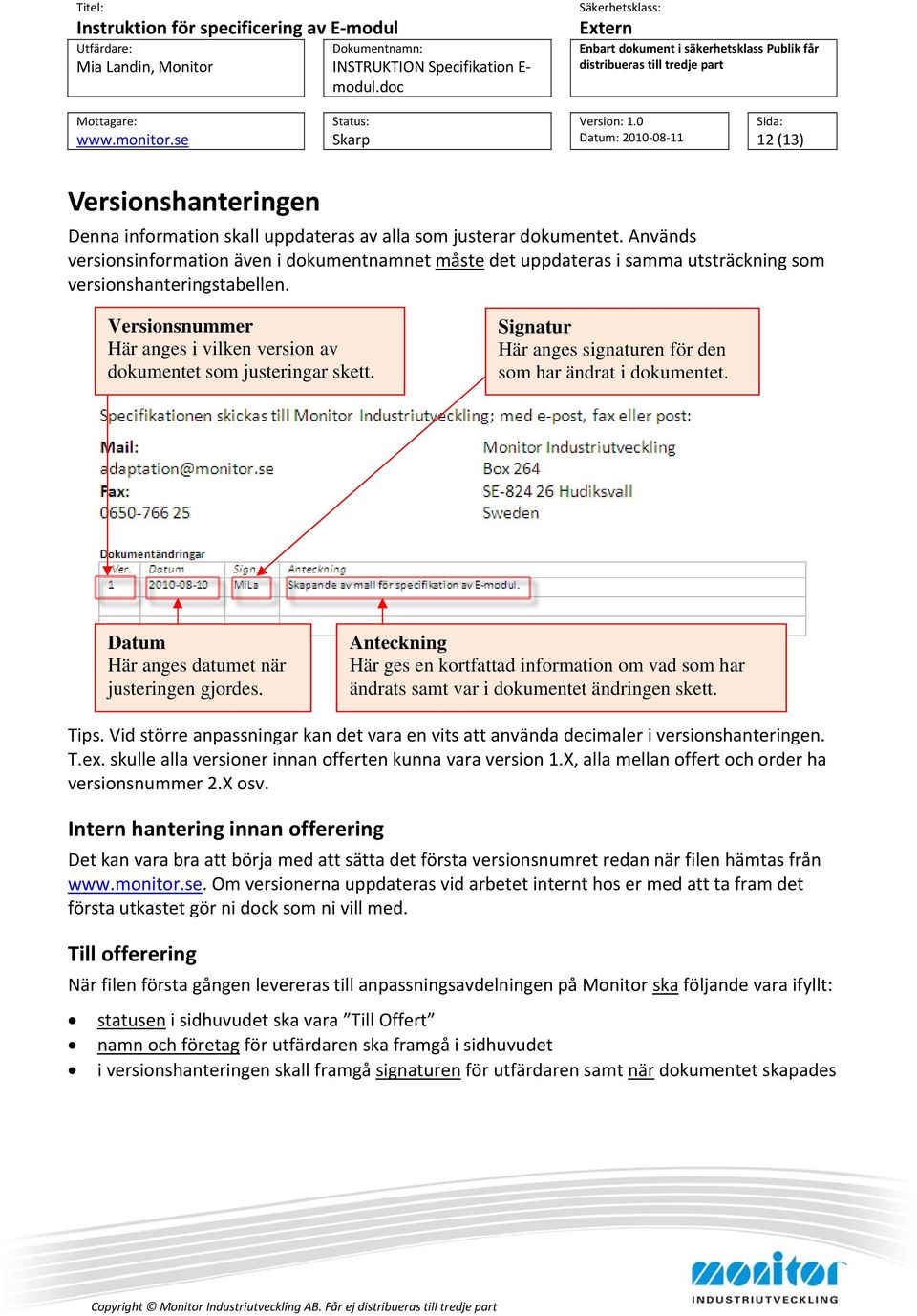 Titel:
Instruktion för specificering av E-modul

Säkerhetsklass:
Extern

Utfärdare:
Mia Landin, Monitor

Dokumentnamn:
INSTRUKTION Specifikation E-modul.doc

Enbart dokument i säkerhetsklass Publik får distribueras till tredje part

Mottagare:
www.monitor.se

Status:
Skarp

Version: 1.0
Datum: 2010-08-11

Sida:
12 (13)

Versionshanteringen

Denna information skall uppdateras av alla som justerar dokumentet. Används versionsinformation även i dokumentnamnet måste det uppdateras i samma utsträckning som versionshanteringstabellen.

Versionsnummer
Här anges i vilken version av dokumentet som justeringar skett.

Signatur
Här anges signaturen för den som har ändrat i dokumentet.

Specifikationen skickas till Monitor Industriutveckling; med e-post, fax eller post:

Mail:
adaptation@monitor.se
Fax:
0650-766 25

Monitor Industriutveckling
Box 264
SE-824 26 Hudiksvall
Sweden

Dokumentändringar

| Ver. | Datum | Sign. | Anteckning |
|---|---|---|---|
| 1 | 2010-08-10 | MiLa | Skapande av mall för specifikation av E-modul. |

Datum
Här anges datumet när justeringen gjordes.

Anteckning
Här ges en kortfattad information om vad som har ändrats samt var i dokumentet ändringen skett.

Tips. Vid större anpassningar kan det vara en vits att använda decimaler i versionshanteringen. T.ex. skulle alla versioner innan offerten kunna vara version 1.X, alla mellan offert och order ha versionsnummer 2.X osv.

Intern hantering innan offerering

Det kan vara bra att börja med att sätta det första versionsnumret redan när filen hämtas från www.monitor.se. Om versionerna uppdateras vid arbetet internt hos er med att ta fram det första utkastet gör ni dock som ni vill med.

Till offerering

När filen första gången levereras till anpassningsavdelningen på Monitor ska följande vara ifyllt:

• statusen i sidhuvudet ska vara ”Till Offert”
• namn och företag för utfärdaren ska framgå i sidhuvudet
• i versionshanteringen skall framgå signaturen för utfärdaren samt när dokumentet skapades

Copyright © Monitor Industriutveckling AB. Får ej distribueras till tredje part

monitor
INDUSTRIUTVECKLING